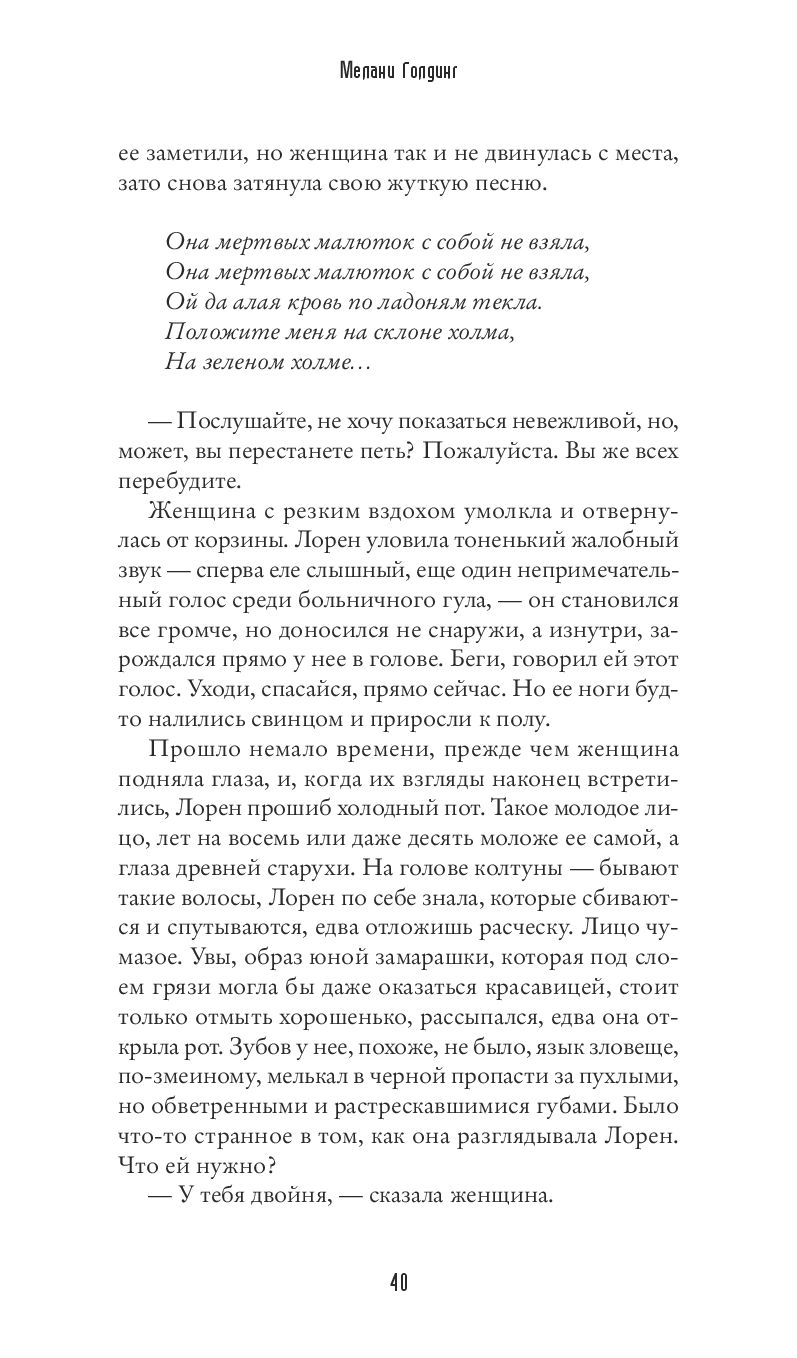 Мелани Голдинг

ее заметили, но женщина так и не двинулась с места, зато снова затянула свою жуткую песню.

Она мертвых малюток с собой не взяла,
Она мертвых малюток с собой не взяла,
Ой да алая кровь по ладоням текла.
Положите меня на склоне холма,
На зеленом холме…

— Послушайте, не хочу показаться невежливой, но, может, вы перестанете петь? Пожалуйста. Вы же всех перебудите.

Женщина с резким вздохом умолкла и отвернулась от корзины. Лорен уловила тоненький жалобный звук — сперва еле слышный, еще один непримечательный голос среди больничного гула, — он становился все громче, но доносился не снаружи, а изнутри, зарождался прямо у нее в голове. Беги, говорил ей этот голос. Уходи, спасайся, прямо сейчас. Но ее ноги будто налились свинцом и приросли к полу.

Прошло немало времени, прежде чем женщина подняла глаза, и, когда их взгляды наконец встретились, Лорен прошиб холодный пот. Такое молодое лицо, лет на восемь или даже десять моложе ее самой, а глаза древней старухи. На голове колтуны — бывают такие волосы, Лорен по себе знала, которые сбиваются и спутываются, едва отложишь расческу. Лицо чумазое. Увы, образ юной замарашки, которая под слоем грязи могла бы даже оказаться красавицей, стоит только отмыть хорошенько, рассыпался, едва она открыла рот. Зубов у нее, похоже, не было, язык зловеще, по-змеиному, мелькал в черной пропасти за пухлыми, но обветренными и растрескавшимися губами. Было что-то странное в том, как она разглядывала Лорен. Что ей нужно?

— У тебя двойня, — сказала женщина.

40